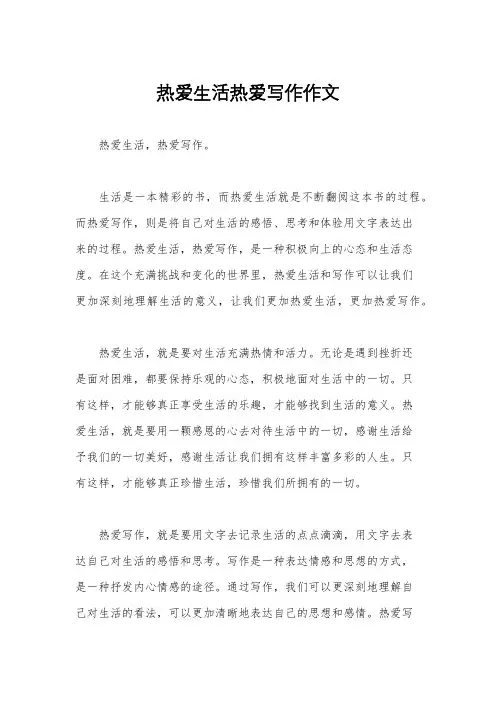 热爱生活热爱写作作文

热爱生活，热爱写作。

生活是一本精彩的书，而热爱生活就是不断翻阅这本书的过程。而热爱写作，则是将自己对生活的感悟、思考和体验用文字表达出来的过程。热爱生活，热爱写作，是一种积极向上的心态和生活态度。在这个充满挑战和变化的世界里，热爱生活和写作可以让我们更加深刻地理解生活的意义，让我们更加热爱生活，更加热爱写作。

热爱生活，就是要对生活充满热情和活力。无论是遇到挫折还是面对困难，都要保持乐观的心态，积极地面对生活中的一切。只有这样，才能够真正享受生活的乐趣，才能够找到生活的意义。热爱生活，就是要用一颗感恩的心去对待生活中的一切，感谢生活给予我们的一切美好，感谢生活让我们拥有这样丰富多彩的人生。只有这样，才能够真正珍惜生活，珍惜我们所拥有的一切。

热爱写作，就是要用文字去记录生活的点点滴滴，用文字去表达自己对生活的感悟和思考。写作是一种表达情感和思想的方式，是一种抒发内心情感的途径。通过写作，我们可以更深刻地理解自己对生活的看法，可以更加清晰地表达自己的思想和感情。热爱写